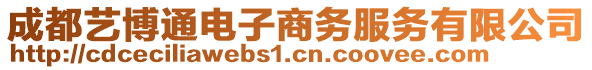 成都艺博通电子商务服务有限公司
http://cdceciliawebs1.cn.coovee.com